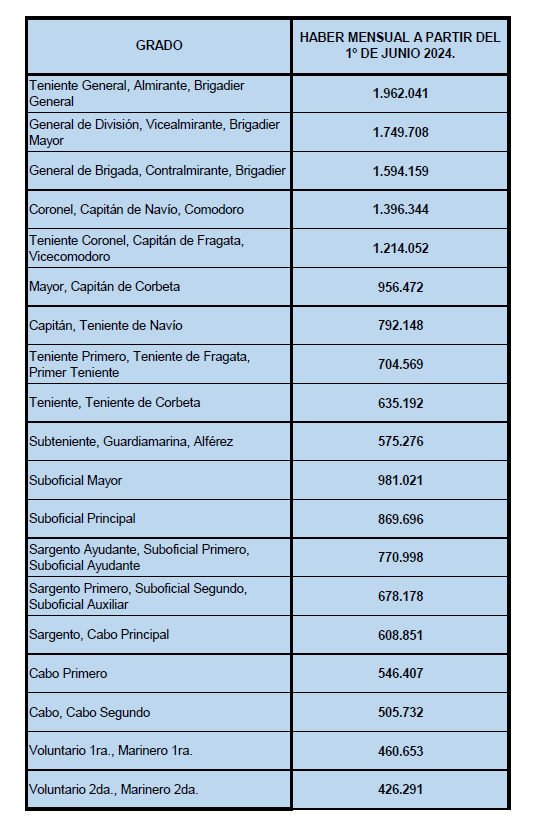 | GRADO | HABER MENSUAL A PARTIR DEL 1º DE JUNIO 2024. |
|---|---|
| Teniente General, Almirante, Brigadier General | 1.962.041 |
| General de División, Vicealmirante, Brigadier Mayor | 1.749.708 |
| General de Brigada, Contralmirante, Brigadier | 1.594.159 |
| Coronel, Capitán de Navío, Comodoro | 1.396.344 |
| Teniente Coronel, Capitán de Fragata, Vicecomodoro | 1.214.052 |
| Mayor, Capitán de Corbeta | 956.472 |
| Capitán, Teniente de Navío | 792.148 |
| Teniente Primero, Teniente de Fragata, Primer Teniente | 704.569 |
| Teniente, Teniente de Corbeta | 635.192 |
| Subteniente, Guardiamarina, Alférez | 575.276 |
| Suboficial Mayor | 981.021 |
| Suboficial Principal | 869.696 |
| Sargento Ayudante, Suboficial Primero, Suboficial Ayudante | 770.998 |
| Sargento Primero, Suboficial Segundo, Suboficial Auxiliar | 678.178 |
| Sargento, Cabo Principal | 608.851 |
| Cabo Primero | 546.407 |
| Cabo, Cabo Segundo | 505.732 |
| Voluntario 1ra., Marinero 1ra. | 460.653 |
| Voluntario 2da., Marinero 2da. | 426.291 |